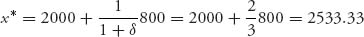 $x^* = 2000 + \frac{1}{1+\delta}800 = 2000 + \frac{2}{3}800 = 2533.33$